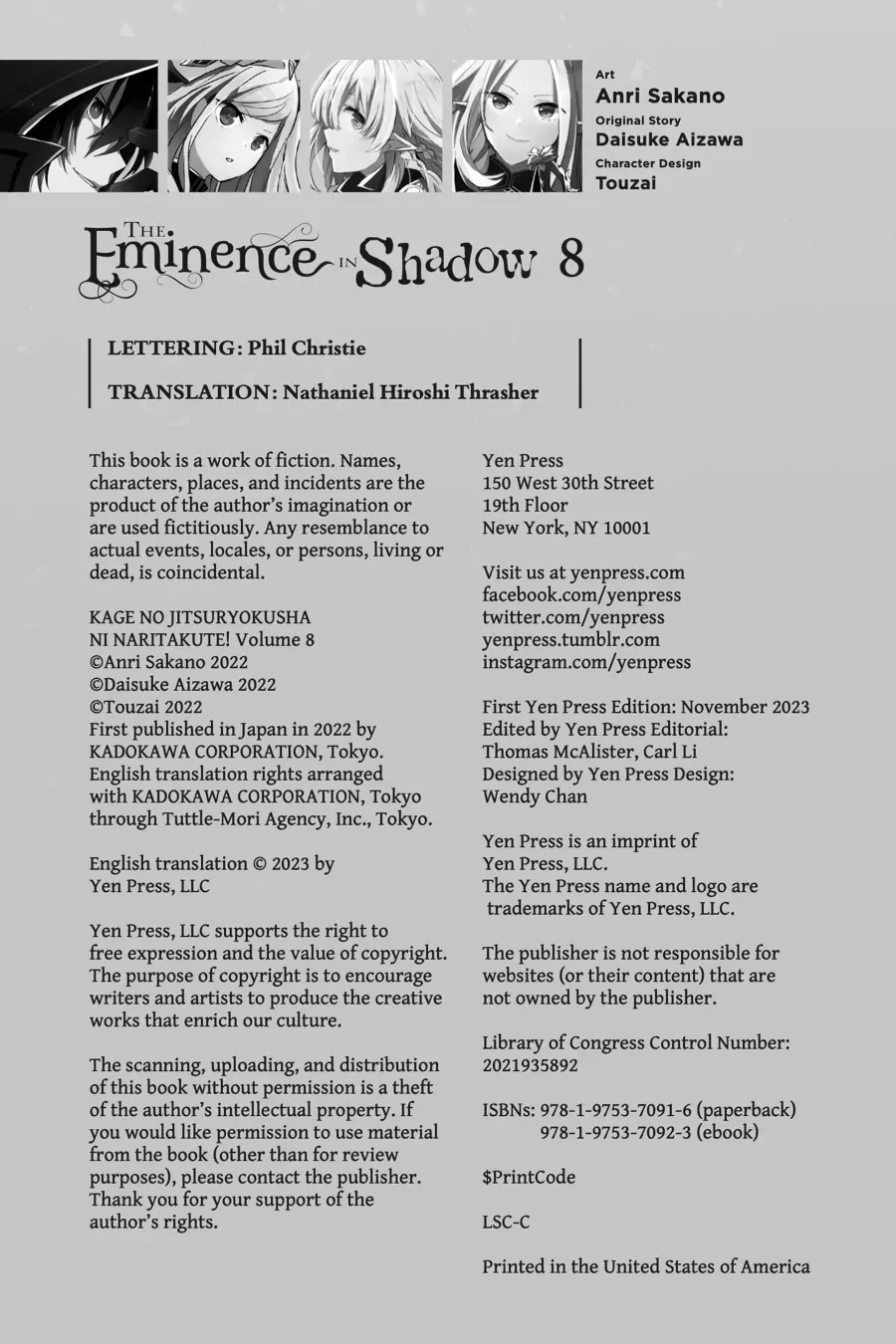 Art
Anri Sakano
Original Story
Daisuke Aizawa
Character Design
Touzai

THE Eminence IN Shadow 8

LETTERING: Phil Christie

TRANSLATION: Nathaniel Hiroshi Thrasher

This book is a work of fiction. Names, characters, places, and incidents are the product of the author's imagination or are used fictitiously. Any resemblance to actual events, locales, or persons, living or dead, is coincidental.

KAGE NO JITSURYOKUSHA NI NARITAKUTE! Volume 8
©Anri Sakano 2022
©Daisuke Aizawa 2022
©Touzai 2022
First published in Japan in 2022 by KADOKAWA CORPORATION, Tokyo.
English translation rights arranged with KADOKAWA CORPORATION, Tokyo through Tuttle-Mori Agency, Inc., Tokyo.

English translation © 2023 by Yen Press, LLC

Yen Press, LLC supports the right to free expression and the value of copyright. The purpose of copyright is to encourage writers and artists to produce the creative works that enrich our culture.

The scanning, uploading, and distribution of this book without permission is a theft of the author's intellectual property. If you would like permission to use material from the book (other than for review purposes), please contact the publisher. Thank you for your support of the author's rights.

Yen Press
150 West 30th Street
19th Floor
New York, NY 10001

Visit us at yenpress.com
facebook.com/yenpress
twitter.com/yenpress
yenpress.tumblr.com
instagram.com/yenpress

First Yen Press Edition: November 2023
Edited by Yen Press Editorial: Thomas McAlister, Carl Li
Designed by Yen Press Design: Wendy Chan

Yen Press is an imprint of Yen Press, LLC.
The Yen Press name and logo are trademarks of Yen Press, LLC.

The publisher is not responsible for websites (or their content) that are not owned by the publisher.

Library of Congress Control Number: 2021935892

ISBNs: 978-1-9753-7091-6 (paperback)
978-1-9753-7092-3 (ebook)

$PrintCode

LSC-C

Printed in the United States of America